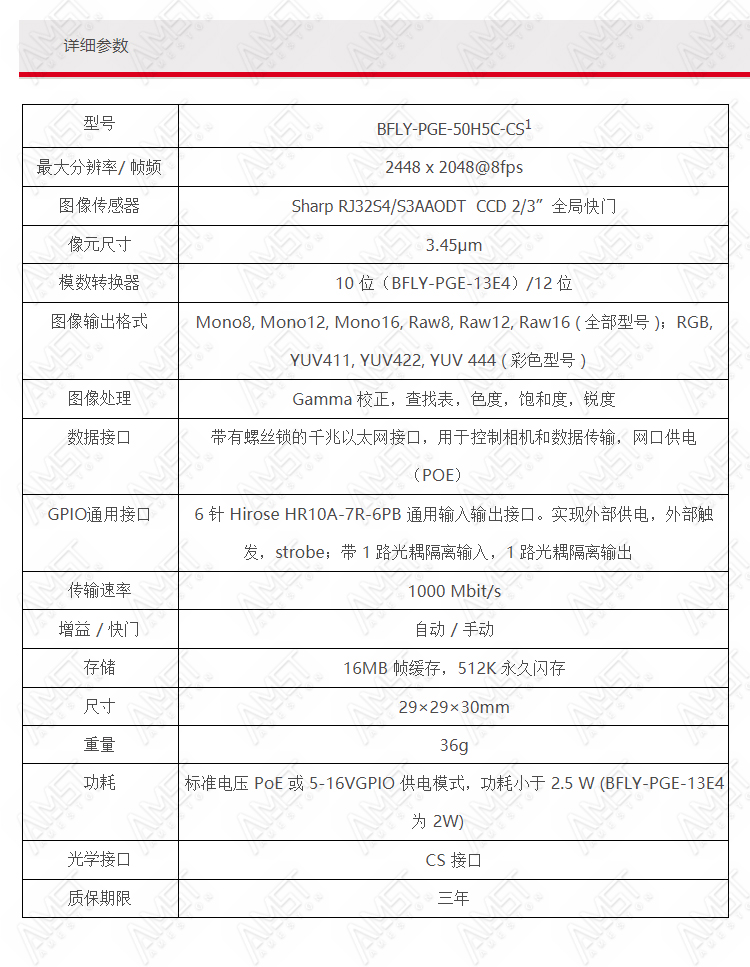 详细参数

| 型号 | BFLY-PGE-50H5C-CS$^1$ |
|---|---|
| 最大分辨率/ 帧频 | 2448 x 2048@8fps |
| 图像传感器 | Sharp RJ32S4/S3AAODT CCD 2/3” 全局快门 |
| 像元尺寸 | 3.45μm |
| 模数转换器 | 10 位（BFLY-PGE-13E4）/12 位 |
| 图像输出格式 | Mono8, Mono12, Mono16, Raw8, Raw12, Raw16 ( 全部型号 )；RGB, YUV411, YUV422, YUV 444 ( 彩色型号 ) |
| 图像处理 | Gamma 校正，查找表，色度，饱和度，锐度 |
| 数据接口 | 带有螺丝锁的千兆以太网接口，用于控制相机和数据传输，网口供电（POE） |
| GPIO通用接口 | 6 针 Hirose HR10A-7R-6PB 通用输入输出接口。实现外部供电，外部触发，strobe；带 1 路光耦隔离输入，1 路光耦隔离输出 |
| 传输速率 | 1000 Mbit/s |
| 增益 / 快门 | 自动 / 手动 |
| 存储 | 16MB 帧缓存，512K 永久闪存 |
| 尺寸 | 29×29×30mm |
| 重量 | 36g |
| 功耗 | 标准电压 PoE 或 5-16VGPIO 供电模式，功耗小于 2.5 W (BFLY-PGE-13E4 为 2W) |
| 光学接口 | CS 接口 |
| 质保期限 | 三年 |